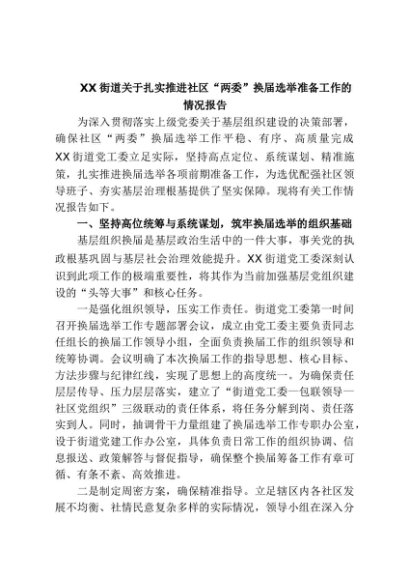 XX街道关于扎实推进社区“两委”换届选举准备工作的情况报告

为深入贯彻落实上级党委关于基层组织建设的决策部署，确保社区“两委”换届选举工作平稳、有序、高质量完成XX街道党工委立足实际，坚持高点定位、系统谋划、精准施策，扎实推进换届选举各项前期准备工作，为选优配强社区领导班子、夯实基层治理根基提供了坚实保障。现将有关工作情况报告如下。

一、坚持高位统筹与系统谋划，筑牢换届选举的组织基础

基层组织换届是基层政治生活中的一件大事，事关党的执政根基巩固与基层社会治理效能提升。XX街道党工委深刻认识到此项工作的极端重要性，将其作为当前加强基层党组织建设的“头等大事”和核心任务。

一是强化组织领导，压实工作责任。街道党工委第一时间召开换届选举工作专题部署会议，成立由党工委主要负责同志任组长的换届工作领导小组，全面负责换届工作的组织领导和统筹协调。会议明确了本次换届工作的指导思想、核心目标、方法步骤与纪律红线，实现了思想上的高度统一。为确保责任层层传导、压力层层落实，建立了“街道党工委—包联领导—社区党组织”三级联动的责任体系，将任务分解到岗、责任落实到人。同时，抽调骨干力量组建了换届选举工作专职办公室，设于街道党建工作办公室，具体负责日常工作的组织协调、信息报送、政策解答与督促指导，确保整个换届筹备工作有章可循、有条不紊、高效推进。

二是制定周密方案，确保精准指导。立足辖区内各社区发展不均衡、社情民意复杂多样的实际情况，领导小组在深入分